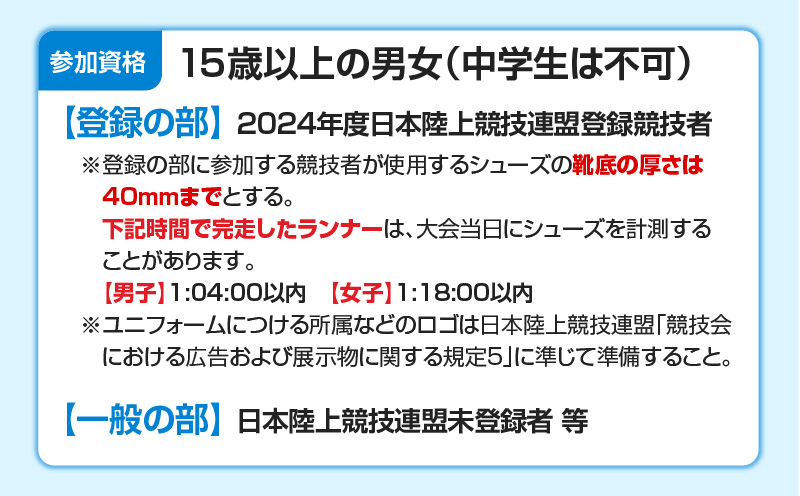 参加資格 15歳以上の男女（中学生は不可）

【登録の部】 2024年度日本陸上競技連盟登録競技者

※登録の部に参加する競技者が使用するシューズの靴底の厚さは40mmまでとする。
下記時間で完走したランナーは、大会当日にシューズを計測することがあります。
【男子】1:04:00以内 【女子】1:18:00以内

※ユニフォームにつける所属などのロゴは日本陸上競技連盟「競技会における広告および展示物に関する規定5」に準じて準備すること。

【一般の部】 日本陸上競技連盟未登録者 等